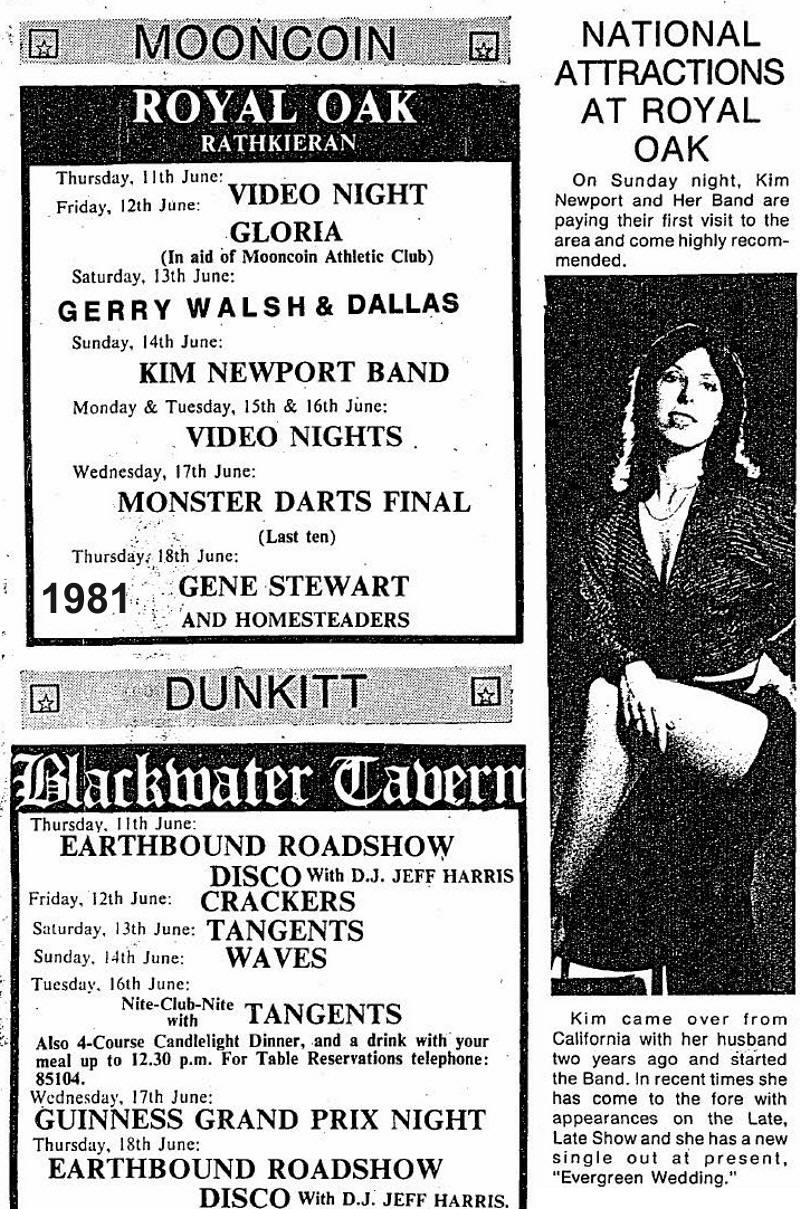 MOONCOIN

ROYAL OAK
RATHKIERAN

Thursday, 11th June: VIDEO NIGHT
Friday, 12th June: GLORIA
(In aid of Mooncoin Athletic Club)
Saturday, 13th June:
GERRY WALSH & DALLAS
Sunday, 14th June:
KIM NEWPORT BAND
Monday & Tuesday, 15th & 16th June:
VIDEO NIGHTS
Wednesday, 17th June:
MONSTER DARTS FINAL
(Last ten)
Thursday, 18th June:
1981 GENE STEWART
AND HOMESTEADERS

DUNKITT

Blackwater Tavern

Thursday, 11th June:
EARTHBOUND ROADSHOW
DISCO With D.J. JEFF HARRIS
Friday, 12th June: CRACKERS
Saturday, 13th June: TANGENTS
Sunday, 14th June: WAVES
Tuesday, 16th June:
Nite-Club-Nite with TANGENTS
Also 4-Course Candlelight Dinner, and a drink with your meal up to 12.30 p.m. For Table Reservations telephone: 85104.
Wednesday, 17th June:
GUINNESS GRAND PRIX NIGHT
Thursday, 18th June:
EARTHBOUND ROADSHOW
DISCO With D.J. JEFF HARRIS.

NATIONAL ATTRACTIONS AT ROYAL OAK

On Sunday night, Kim Newport and Her Band are paying their first visit to the area and come highly recommended.

Kim came over from California with her husband two years ago and started the Band. In recent times she has come to the fore with appearances on the Late, Late Show and she has a new single out at present, "Evergreen Wedding."